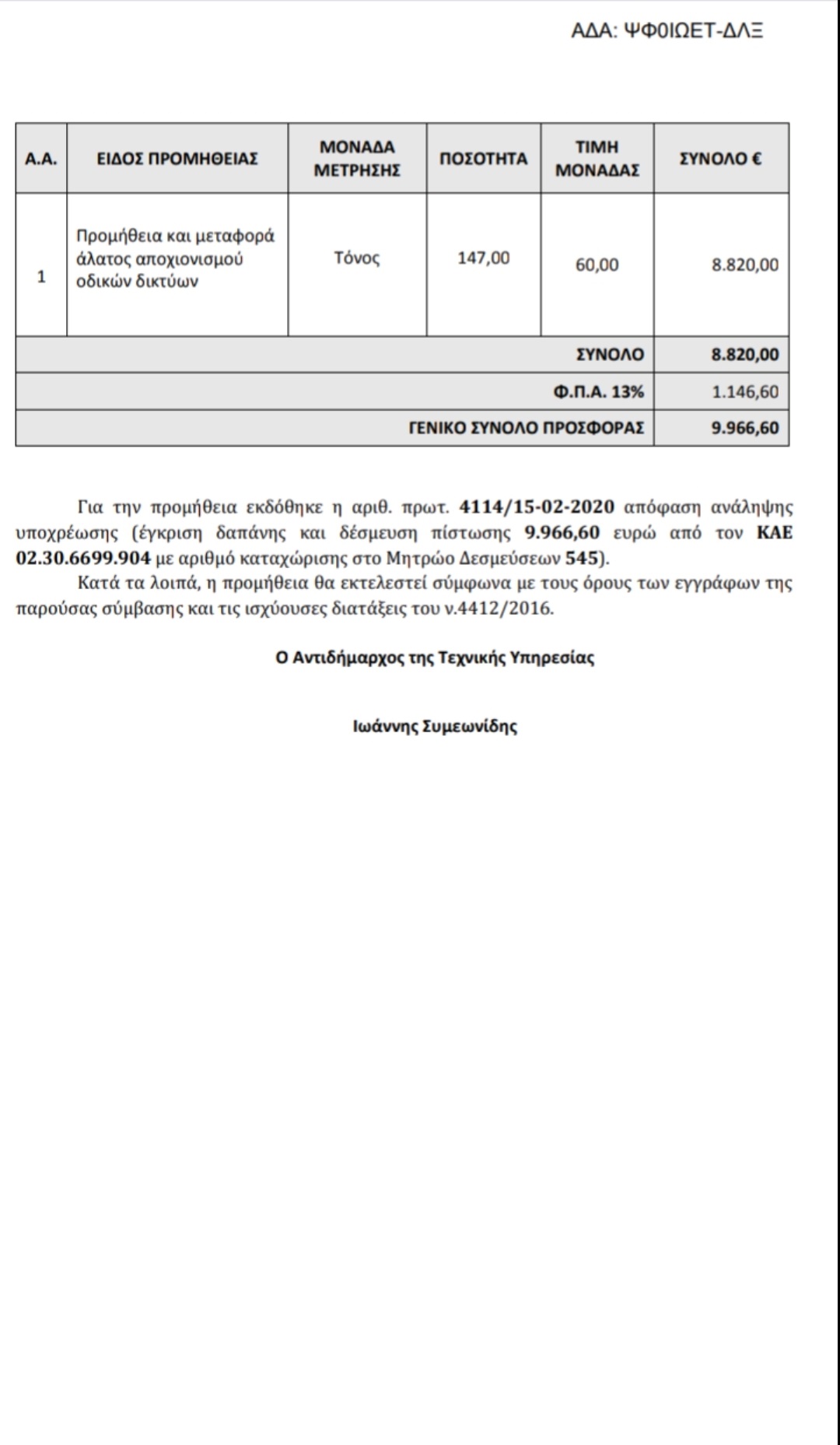 ΑΔΑ: ΨΦ0ΙΩΕΤ-ΔΛΞ

| Α.Α. | ΕΙΔΟΣ ΠΡΟΜΗΘΕΙΑΣ | ΜΟΝΑΔΑ ΜΕΤΡΗΣΗΣ | ΠΟΣΟΤΗΤΑ | ΤΙΜΗ ΜΟΝΑΔΑΣ | ΣΥΝΟΛΟ € |
|---|---|---|---|---|---|
| 1 | Προμήθεια και μεταφορά άλατος αποχιονισμού οδικών δικτύων | Τόνος | 147,00 | 60,00 | 8.820,00 |
| | | | | ΣΥΝΟΛΟ | 8.820,00 |
| | | | | Φ.Π.Α. 13% | 1.146,60 |
| | | | | ΓΕΝΙΚΟ ΣΥΝΟΛΟ ΠΡΟΣΦΟΡΑΣ | 9.966,60 |

Για την προμήθεια εκδόθηκε η αριθ. πρωτ. 4114/15-02-2020 απόφαση ανάληψης υποχρέωσης (έγκριση δαπάνης και δέσμευση πίστωσης 9.966,60 ευρώ από τον ΚΑΕ 02.30.6699.904 με αριθμό καταχώρισης στο Μητρώο Δεσμεύσεων 545).

Κατά τα λοιπά, η προμήθεια θα εκτελεστεί σύμφωνα με τους όρους των εγγράφων της παρούσας σύμβασης και τις ισχύουσες διατάξεις του ν.4412/2016.

Ο Αντιδήμαρχος της Τεχνικής Υπηρεσίας

Ιωάννης Συμεωνίδης